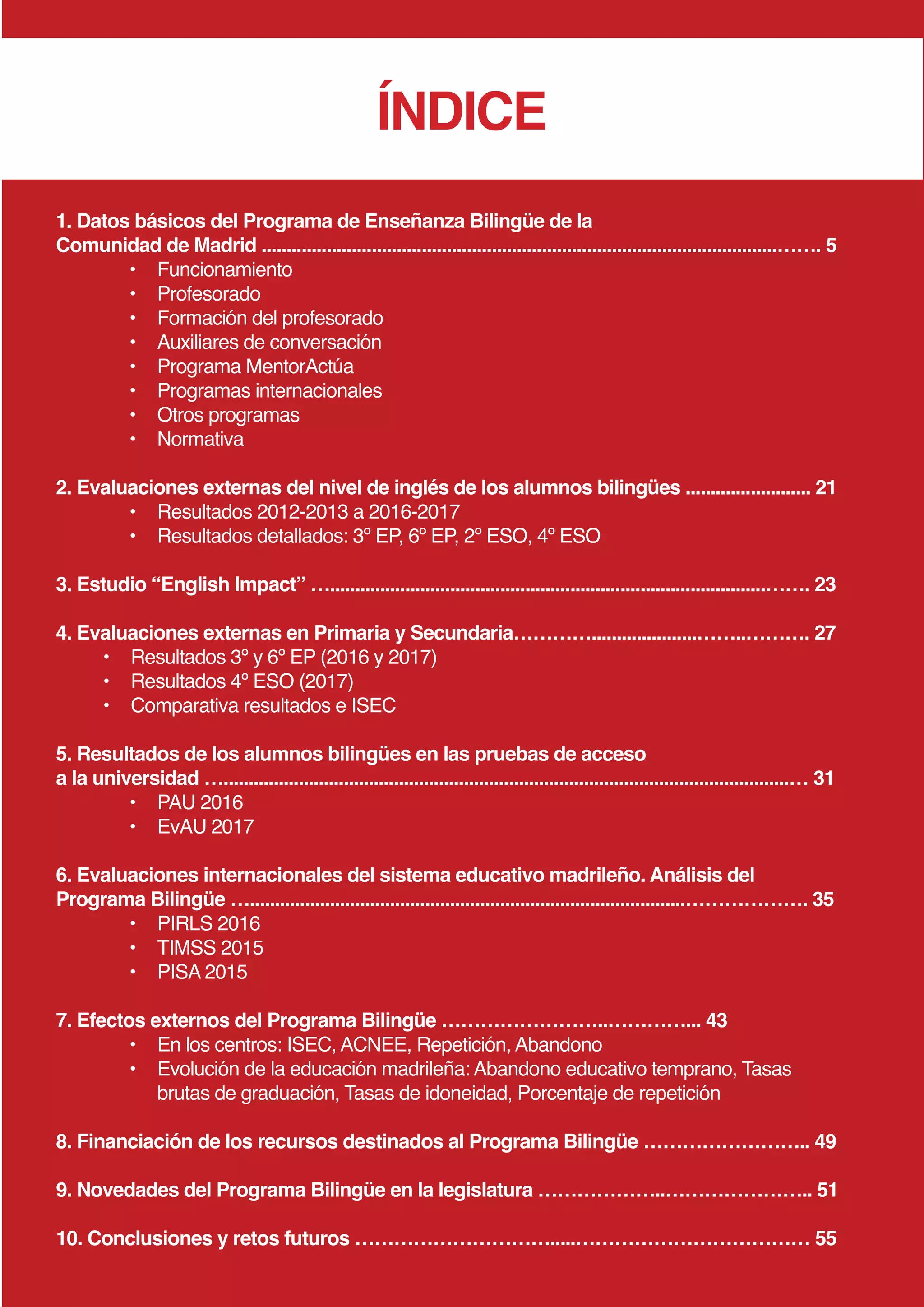 ÍNDICE

1. Datos básicos del Programa de Enseñanza Bilingüe de la Comunidad de Madrid 5
• Funcionamiento
• Profesorado
• Formación del profesorado
• Auxiliares de conversación
• Programa MentorActúa
• Programas internacionales
• Otros programas
• Normativa

2. Evaluaciones externas del nivel de inglés de los alumnos bilingües 21
• Resultados 2012-2013 a 2016-2017
• Resultados detallados: 3º EP, 6º EP, 2º ESO, 4º ESO

3. Estudio "English Impact" 23

4. Evaluaciones externas en Primaria y Secundaria 27
• Resultados 3º y 6º EP (2016 y 2017)
• Resultados 4º ESO (2017)
• Comparativa resultados e ISEC

5. Resultados de los alumnos bilingües en las pruebas de acceso a la universidad 31
• PAU 2016
• EvAU 2017

6. Evaluaciones internacionales del sistema educativo madrileño. Análisis del Programa Bilingüe 35
• PIRLS 2016
• TIMSS 2015
• PISA 2015

7. Efectos externos del Programa Bilingüe 43
• En los centros: ISEC, ACNEE, Repetición, Abandono
• Evolución de la educación madrileña: Abandono educativo temprano, Tasas brutas de graduación, Tasas de idoneidad, Porcentaje de repetición

8. Financiación de los recursos destinados al Programa Bilingüe 49

9. Novedades del Programa Bilingüe en la legislatura 51

10. Conclusiones y retos futuros 55